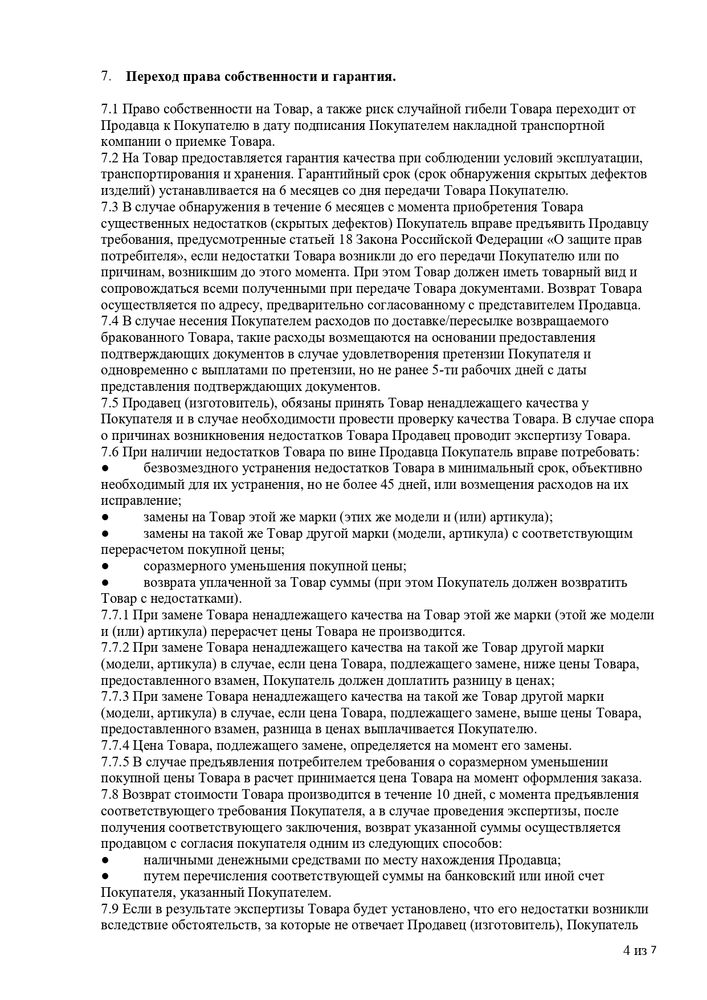 7. Переход права собственности и гарантия.

7.1 Право собственности на Товар, а также риск случайной гибели Товара переходит от Продавца к Покупателю в дату подписания Покупателем накладной транспортной компании о приемке Товара.
7.2 На Товар предоставляется гарантия качества при соблюдении условий эксплуатации, транспортирования и хранения. Гарантийный срок (срок обнаружения скрытых дефектов изделий) устанавливается на 6 месяцев со дня передачи Товара Покупателю.
7.3 В случае обнаружения в течение 6 месяцев с момента приобретения Товара существенных недостатков (скрытых дефектов) Покупатель вправе предъявить Продавцу требования, предусмотренные статьей 18 Закона Российской Федерации «О защите прав потребителя», если недостатки Товара возникли до его передачи Покупателю или по причинам, возникшим до этого момента. При этом Товар должен иметь товарный вид и сопровождаться всеми полученными при передаче Товара документами. Возврат Товара осуществляется по адресу, предварительно согласованному с представителем Продавца.
7.4 В случае несения Покупателем расходов по доставке/пересылке возвращаемого бракованного Товара, такие расходы возмещаются на основании предоставления подтверждающих документов в случае удовлетворения претензии Покупателя и одновременно с выплатами по претензии, но не ранее 5-ти рабочих дней с даты представления подтверждающих документов.
7.5 Продавец (изготовитель), обязаны принять Товар ненадлежащего качества у Покупателя и в случае необходимости провести проверку качества Товара. В случае спора о причинах возникновения недостатков Товара Продавец проводит экспертизу Товара.
7.6 При наличии недостатков Товара по вине Продавца Покупатель вправе потребовать:
● безвозмездного устранения недостатков Товара в минимальный срок, объективно необходимый для их устранения, но не более 45 дней, или возмещения расходов на их исправление;
● замены на Товар этой же марки (этих же модели и (или) артикула);
● замены на такой же Товар другой марки (модели, артикула) с соответствующим перерасчетом покупной цены;
● соразмерного уменьшения покупной цены;
● возврата уплаченной за Товар суммы (при этом Покупатель должен возвратить Товар с недостатками).
7.7.1 При замене Товара ненадлежащего качества на Товар этой же марки (этой же модели и (или) артикула) перерасчет цены Товара не производится.
7.7.2 При замене Товара ненадлежащего качества на такой же Товар другой марки (модели, артикула) в случае, если цена Товара, подлежащего замене, ниже цены Товара, предоставленного взамен, Покупатель должен доплатить разницу в ценах;
7.7.3 При замене Товара ненадлежащего качества на такой же Товар другой марки (модели, артикула) в случае, если цена Товара, подлежащего замене, выше цены Товара, предоставленного взамен, разница в ценах выплачивается Покупателю.
7.7.4 Цена Товара, подлежащего замене, определяется на момент его замены.
7.7.5 В случае предъявления потребителем требования о соразмерном уменьшении покупной цены Товара в расчет принимается цена Товара на момент оформления заказа.
7.8 Возврат стоимости Товара производится в течение 10 дней, с момента предъявления соответствующего требования Покупателя, а в случае проведения экспертизы, после получения соответствующего заключения, возврат указанной суммы осуществляется продавцом с согласия покупателя одним из следующих способов:
● наличными денежными средствами по месту нахождения Продавца;
● путем перечисления соответствующей суммы на банковский или иной счет Покупателя, указанный Покупателем.
7.9 Если в результате экспертизы Товара будет установлено, что его недостатки возникли вследствие обстоятельств, за которые не отвечает Продавец (изготовитель), Покупатель

4 из 7